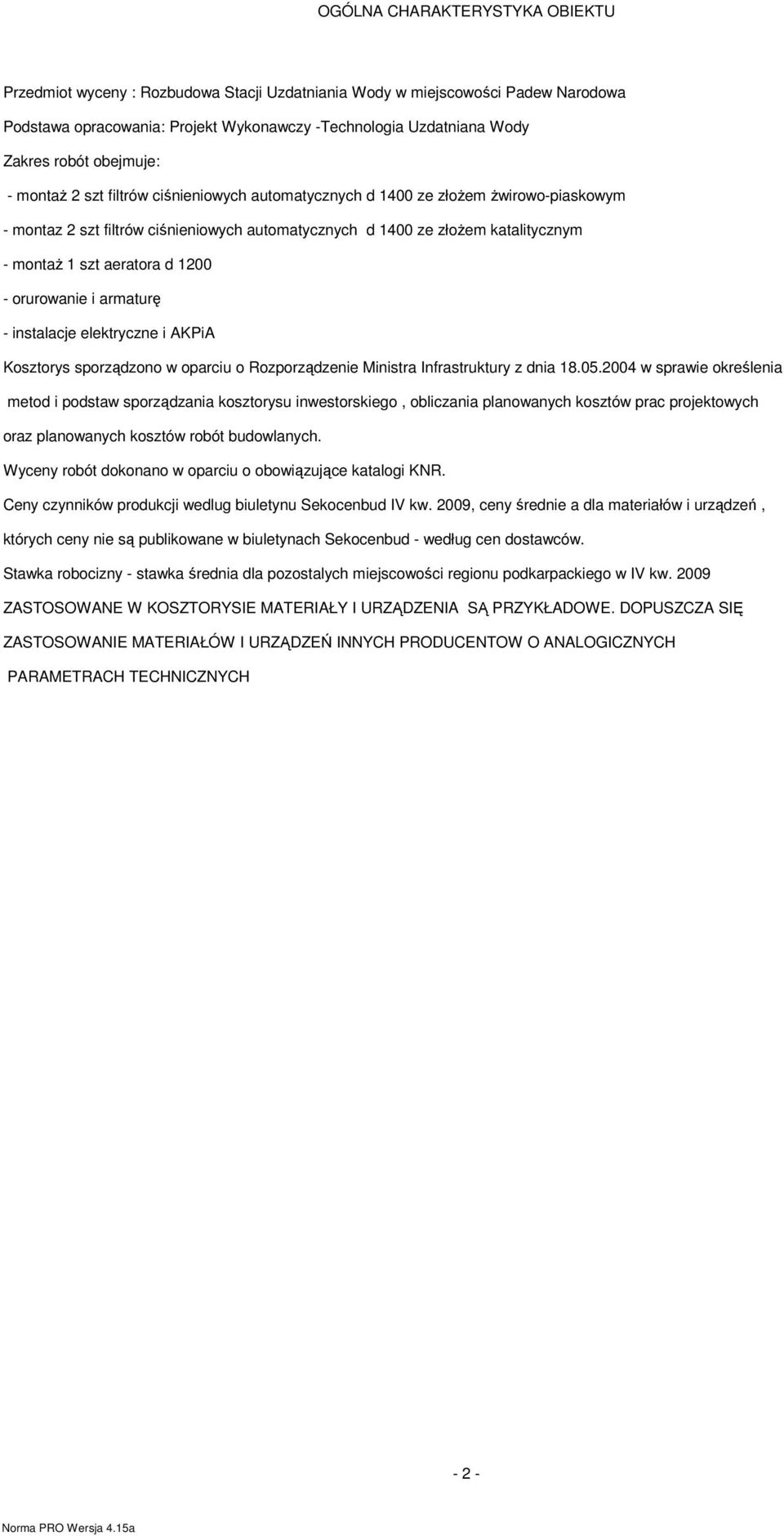 OGÓLNA CHARAKTERYSTYKA OBIEKTU

Przedmiot wyceny : Rozbudowa Stacji Uzdatniania Wody w miejscowości Padew Narodowa

Podstawa opracowania: Projekt Wykonawczy -Technologia Uzdatniana Wody

Zakres robót obejmuje:

- montaż 2 szt filtrów ciśnieniowych automatycznych d 1400 ze złożem żwirowo-piaskowym

- montaz 2 szt filtrów ciśnieniowych automatycznych d 1400 ze złożem katalitycznym

- montaż 1 szt aeratora d 1200

- orurowanie i armaturę

- instalacje elektryczne i AKPiA

Kosztorys sporządzono w oparciu o Rozporządzenie Ministra Infrastruktury z dnia 18.05.2004 w sprawie określenia metod i podstaw sporządzania kosztorysu inwestorskiego , obliczania planowanych kosztów prac projektowych oraz planowanych kosztów robót budowlanych.

Wyceny robót dokonano w oparciu o obowiązujące katalogi KNR.

Ceny czynników produkcji wedlug biuletynu Sekocenbud IV kw. 2009, ceny średnie a dla materiałów i urządzeń , których ceny nie są publikowane w biuletynach Sekocenbud - według cen dostawców.

Stawka robocizny - stawka średnia dla pozostalych miejscowości regionu podkarpackiego w IV kw. 2009

ZASTOSOWANE W KOSZTORYSIE MATERIAŁY I URZĄDZENIA SĄ PRZYKŁADOWE. DOPUSZCZA SIĘ ZASTOSOWANIE MATERIAŁÓW I URZĄDZEŃ INNYCH PRODUCENTOW O ANALOGICZNYCH PARAMETRACH TECHNICZNYCH

- 2 -

Norma PRO Wersja 4.15a